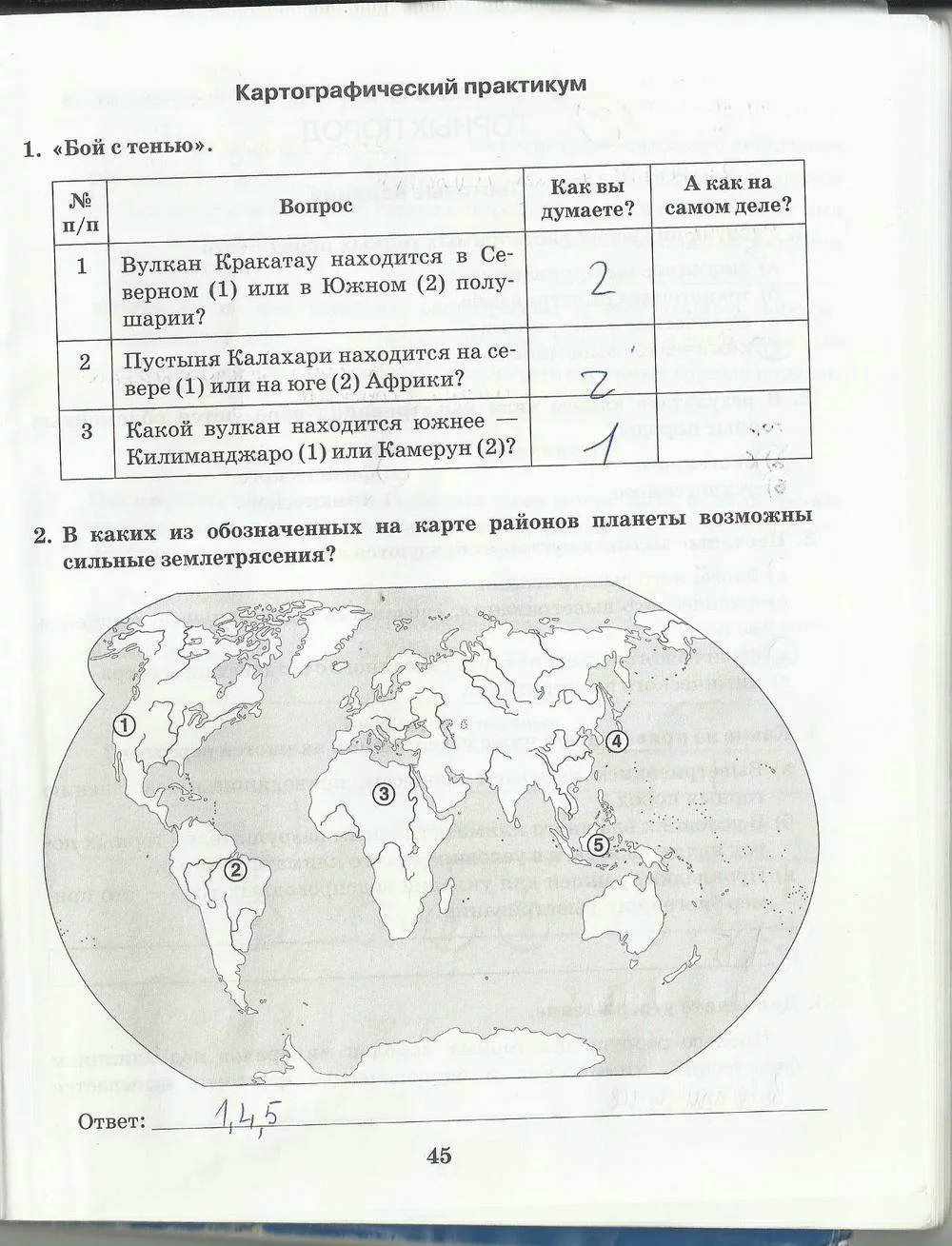 Картографический практикум

1. «Бой с тенью».

| № п/п | Вопрос | Как вы думаете? | А как на самом деле? |
|---|---|---|---|
| 1 | Вулкан Кракатау находится в Северном (1) или в Южном (2) полушарии? | 2 | |
| 2 | Пустыня Калахари находится на севере (1) или на юге (2) Африки? | 2 | |
| 3 | Какой вулкан находится южнее — Килиманджаро (1) или Камерун (2)? | 1 | |

2. В каких из обозначенных на карте районов планеты возможны сильные землетрясения?

1
2
3
4
5

Ответ: 1,4,5

45